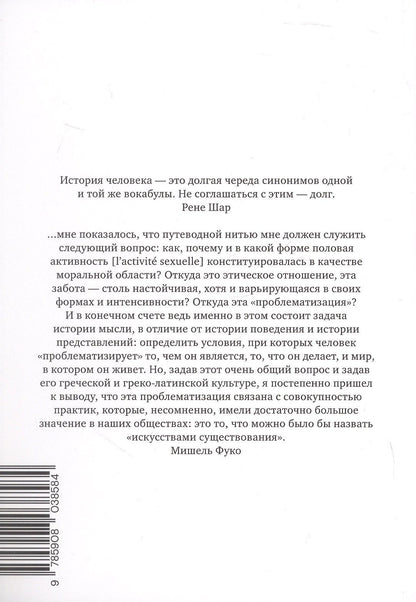 История человека — это долгая череда синонимов одной и той же вокабулы. Не соглашаться с этим — долг.
Рене Шар

...мне показалось, что путеводной нитью мне должен служить следующий вопрос: как, почему и в какой форме половая активность [l'activité sexuelle] конституировалась в качестве моральной области? Откуда это этическое отношение, эта забота — столь настойчивая, хотя и варьирующаяся в своих формах и интенсивности? Откуда эта «проблематизация»? И в конечном счете ведь именно в этом состоит задача истории мысли, в отличие от истории поведения и истории представлений: определить условия, при которых человек «проблематизирует» то, чем он является, то, что он делает, и мир, в котором он живет. Но, задав этот очень общий вопрос и задав его греческой и греко-латинской культуре, я постепенно пришел к выводу, что эта проблематизация связана с совокупностью практик, которые, несомненно, имели достаточно большое значение в наших обществах: это то, что можно было бы назвать «искусствами существования».
Мишель Фуко

9 785908 038584